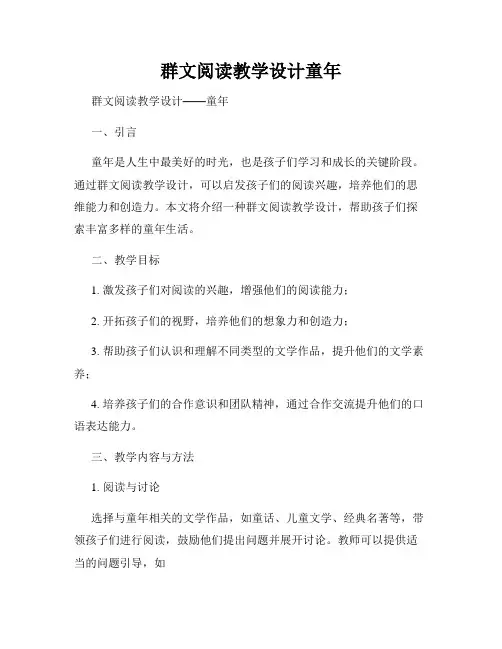 群文阅读教学设计童年

群文阅读教学设计——童年

一、引言

童年是人生中最美好的时光，也是孩子们学习和成长的关键阶段。通过群文阅读教学设计，可以启发孩子们的阅读兴趣，培养他们的思维能力和创造力。本文将介绍一种群文阅读教学设计，帮助孩子们探索丰富多样的童年生活。

二、教学目标

1. 激发孩子们对阅读的兴趣，增强他们的阅读能力；

2. 开拓孩子们的视野，培养他们的想象力和创造力；

3. 帮助孩子们认识和理解不同类型的文学作品，提升他们的文学素养；

4. 培养孩子们的合作意识和团队精神，通过合作交流提升他们的口语表达能力。

三、教学内容与方法

1. 阅读与讨论

选择与童年相关的文学作品，如童话、儿童文学、经典名著等，带领孩子们进行阅读，鼓励他们提出问题并展开讨论。教师可以提供适当的问题引导，如